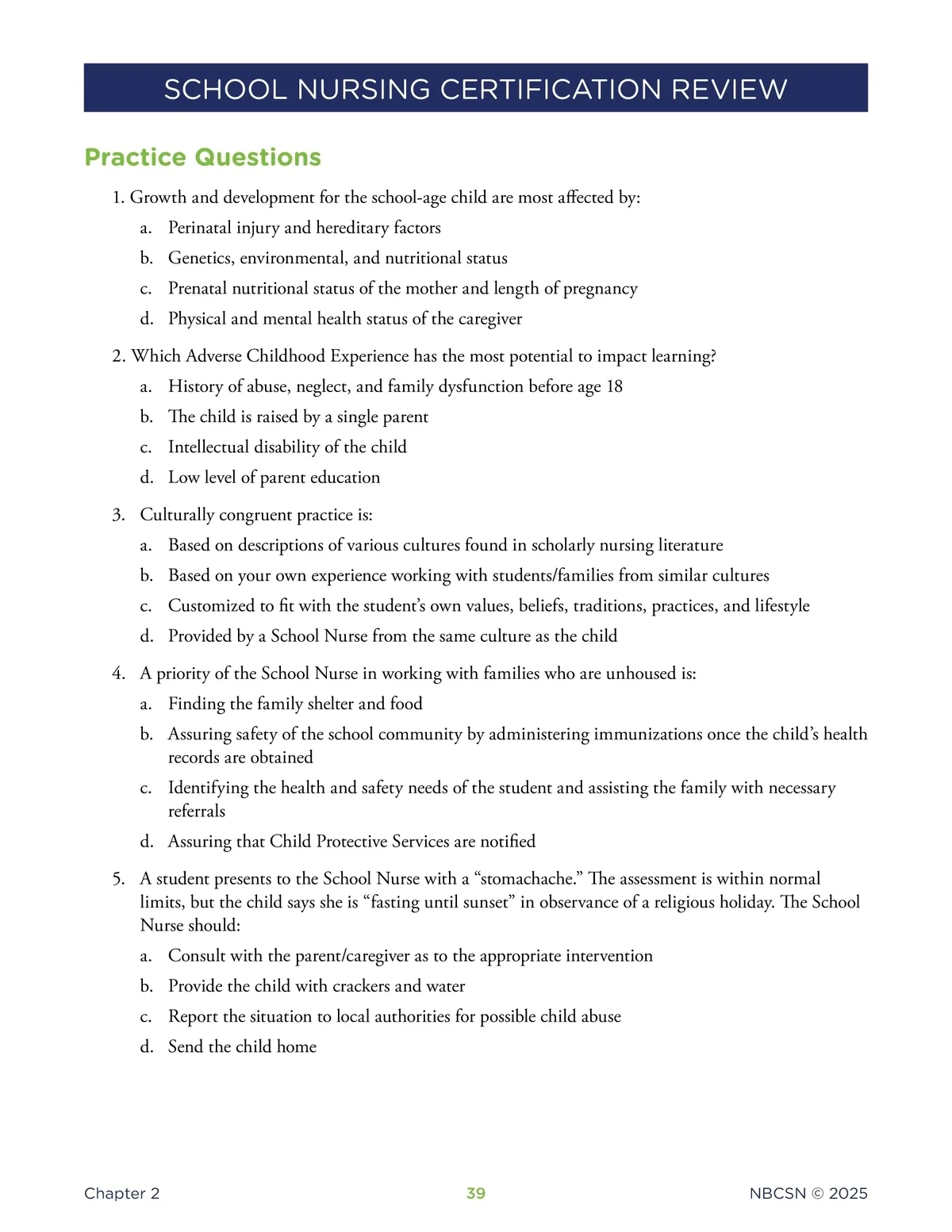 SCHOOL NURSING CERTIFICATION REVIEW

Practice Questions

1. Growth and development for the school-age child are most affected by:
a. Perinatal injury and hereditary factors
b. Genetics, environmental, and nutritional status
c. Prenatal nutritional status of the mother and length of pregnancy
d. Physical and mental health status of the caregiver

2. Which Adverse Childhood Experience has the most potential to impact learning?
a. History of abuse, neglect, and family dysfunction before age 18
b. The child is raised by a single parent
c. Intellectual disability of the child
d. Low level of parent education

3. Culturally congruent practice is:
a. Based on descriptions of various cultures found in scholarly nursing literature
b. Based on your own experience working with students/families from similar cultures
c. Customized to fit with the student's own values, beliefs, traditions, practices, and lifestyle
d. Provided by a School Nurse from the same culture as the child

4. A priority of the School Nurse in working with families who are unhoused is:
a. Finding the family shelter and food
b. Assuring safety of the school community by administering immunizations once the child's health records are obtained
c. Identifying the health and safety needs of the student and assisting the family with necessary referrals
d. Assuring that Child Protective Services are notified

5. A student presents to the School Nurse with a "stomachache." The assessment is within normal limits, but the child says she is "fasting until sunset" in observance of a religious holiday. The School Nurse should:
a. Consult with the parent/caregiver as to the appropriate intervention
b. Provide the child with crackers and water
c. Report the situation to local authorities for possible child abuse
d. Send the child home

Chapter 2
39
NBCSN © 2025